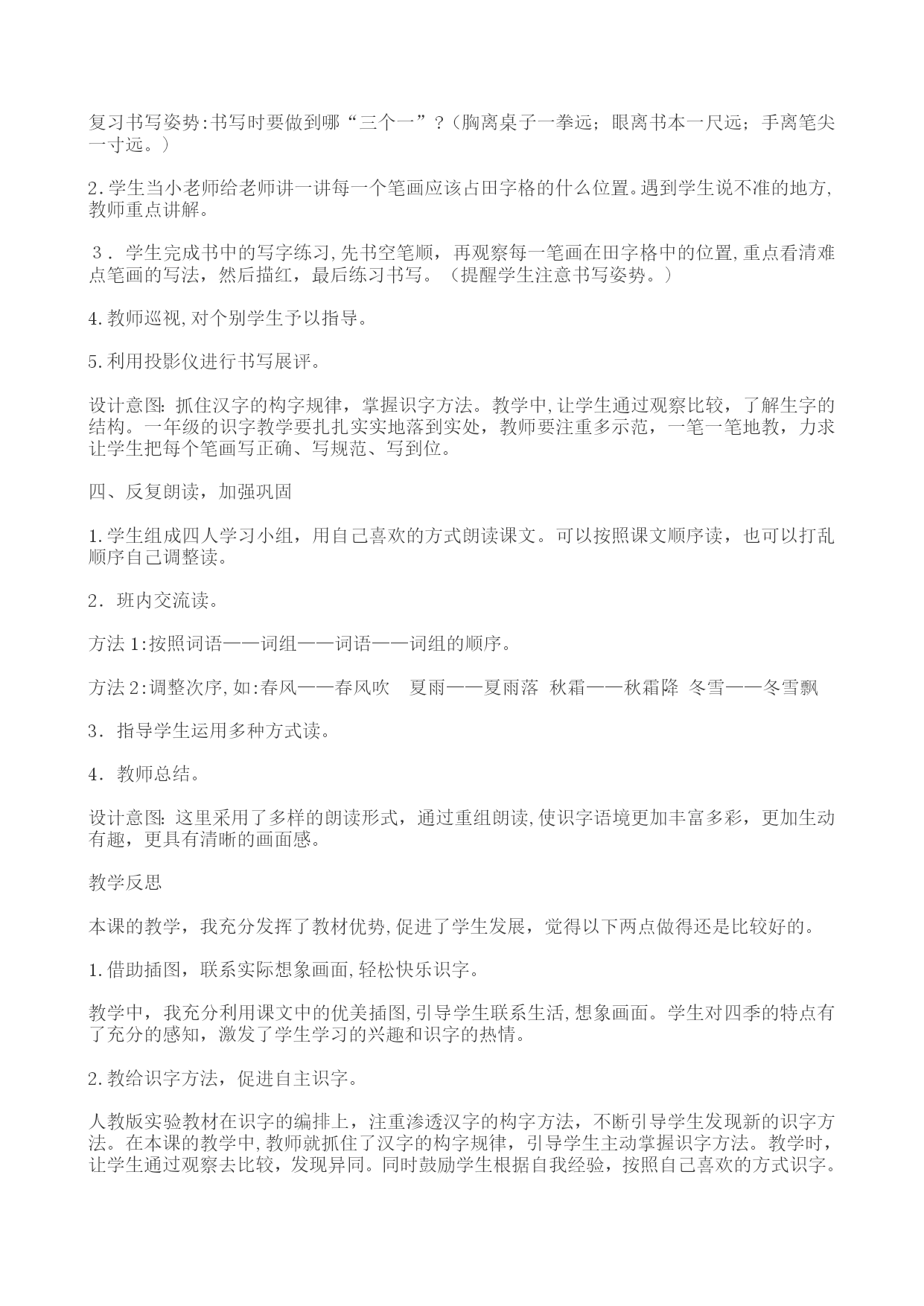 复习书写姿势:书写时要做到哪“三个一”?(胸离桌子一拳远;眼离书本一尺远;手离笔尖一寸远。)

2.学生当小老师给老师讲一讲每一个笔画应该占田字格的什么位置。遇到学生说不准的地方,教师重点讲解。

3.学生完成书中的写字练习,先书空笔顺,再观察每一笔画在田字格中的位置,重点看清难点笔画的写法,然后描红,最后练习书写。(提醒学生注意书写姿势。)

4.教师巡视,对个别学生予以指导。

5.利用投影仪进行书写展评。

设计意图:抓住汉字的构字规律,掌握识字方法。教学中,让学生通过观察比较,了解生字的结构。一年级的识字教学要扎扎实实地落到实处,教师要注重多示范,一笔一笔地教,力求让学生把每个笔画写正确、写规范、写到位。

四、反复朗读,加强巩固

1.学生组成四人学习小组,用自己喜欢的方式朗读课文。可以按照课文顺序读,也可以打乱顺序自己调整读。

2.班内交流读。

方法1:按照词语——词组——词语——词组的顺序。

方法2:调整次序,如:春风——春风吹 夏雨——夏雨落 秋霜——秋霜降 冬雪——冬雪飘

3.指导学生运用多种方式读。

4.教师总结。

设计意图:这里采用了多样的朗读形式,通过重组朗读,使识字语境更加丰富多彩,更加生动有趣,更具有清晰的画面感。

教学反思

本课的教学,我充分发挥了教材优势,促进了学生发展,觉得以下两点做得还是比较好的。

1.借助插图,联系实际想象画面,轻松快乐识字。

教学中,我充分利用课文中的优美插图,引导学生联系生活,想象画面。学生对四季的特点有了充分的感知,激发了学生学习的兴趣和识字的热情。

2.教给识字方法,促进自主识字。

人教版实验教材在识字的编排上,注重渗透汉字的构字方法,不断引导学生发现新的识字方法。在本课的教学中,教师就抓住了汉字的构字规律,引导学生主动掌握识字方法。教学时,让学生通过观察去比较,发现异同。同时鼓励学生根据自我经验,按照自己喜欢的方式识字。